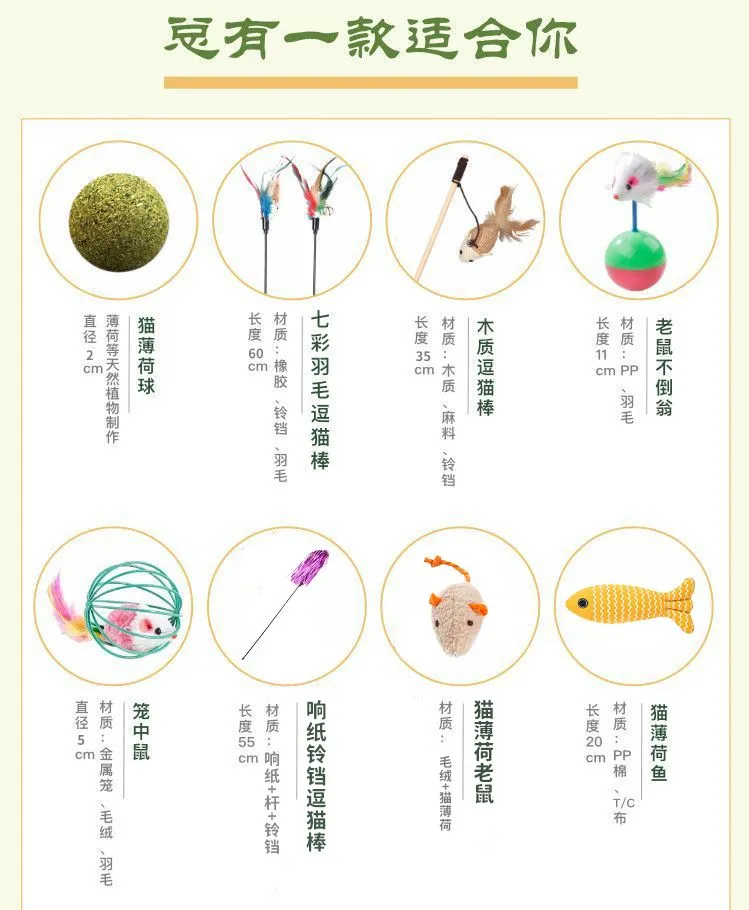 总有一款适合你

猫薄荷球
薄荷等天然植物制作
直径2cm

七彩羽毛逗猫棒
材质：橡胶、铃铛、羽毛
长度60cm

木质逗猫棒
材质：木质、麻料、铃铛
长度35cm

老鼠不倒翁
材质：PP、羽毛
长度11cm

笼中鼠
材质：金属笼、毛绒、羽毛
直径5cm

响纸铃铛逗猫棒
材质：响纸+杆+铃铛
长度55cm

猫薄荷老鼠
材质：毛绒+猫薄荷

猫薄荷鱼
材质：PP棉、T/C布
长度20cm